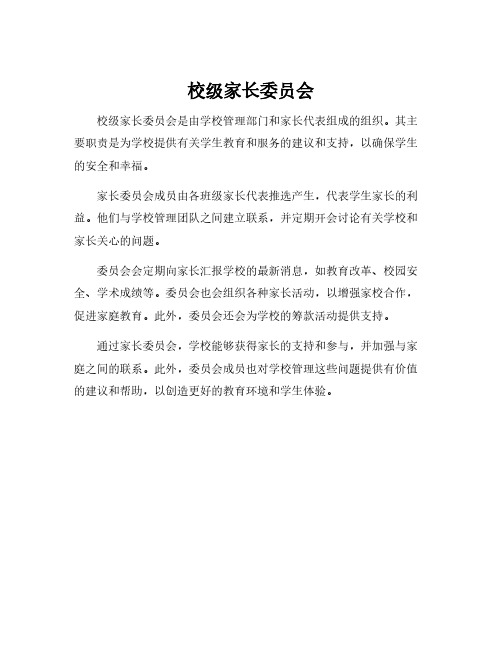 校级家长委员会

校级家长委员会是由学校管理部门和家长代表组成的组织。其主要职责是为学校提供有关学生教育和服务的建议和支持，以确保学生的安全和幸福。

家长委员会成员由各班级家长代表推选产生，代表学生家长的利益。他们与学校管理团队之间建立联系，并定期开会讨论有关学校和家长关心的问题。

委员会会定期向家长汇报学校的最新消息，如教育改革、校园安全、学术成绩等。委员会也会组织各种家长活动，以增强家校合作，促进家庭教育。此外，委员会还会为学校的筹款活动提供支持。

通过家长委员会，学校能够获得家长的支持和参与，并加强与家庭之间的联系。此外，委员会成员也对学校管理这些问题提供有价值的建议和帮助，以创造更好的教育环境和学生体验。